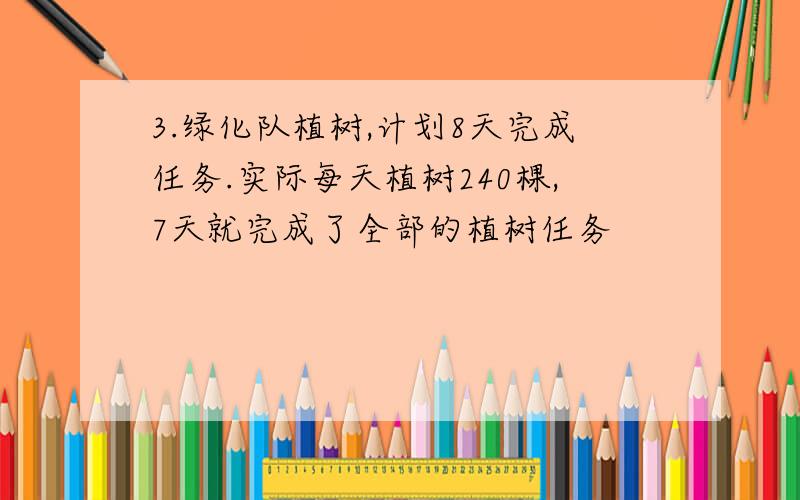 3.绿化队植树,计划8天完成任务.实际每天植树240棵,7天就完成了全部的植树任务